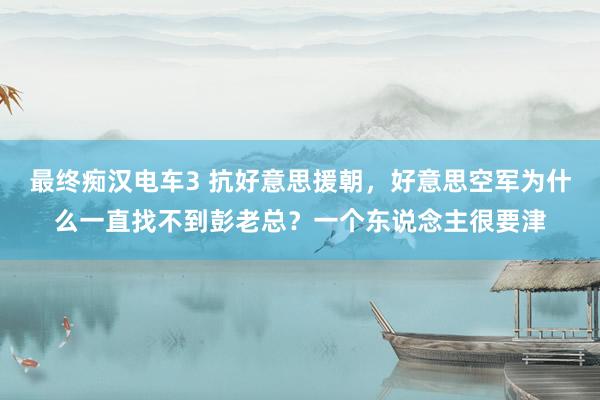 最终痴汉电车3 抗好意思援朝，好意思空军为什么一直找不到彭老总？一个东说念主很要津